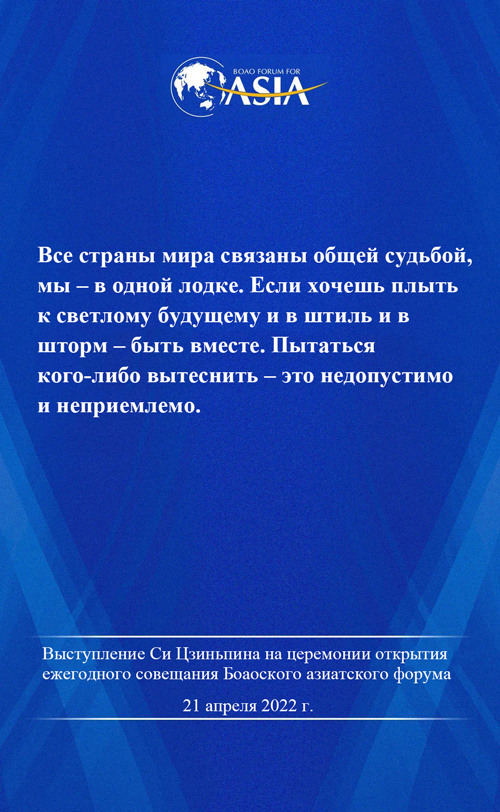 BOAO FORUM FOR
ASIA

Все страны мира связаны общей судьбой, мы – в одной лодке. Если хочешь плыть к светлому будущему и в штиль и в шторм – быть вместе. Пытаться кого-либо вытеснить – это недопустимо и неприемлемо.

Выступление Си Цзиньпина на церемонии открытия ежегодного совещания Боаоского азиатского форума

21 апреля 2022 г.